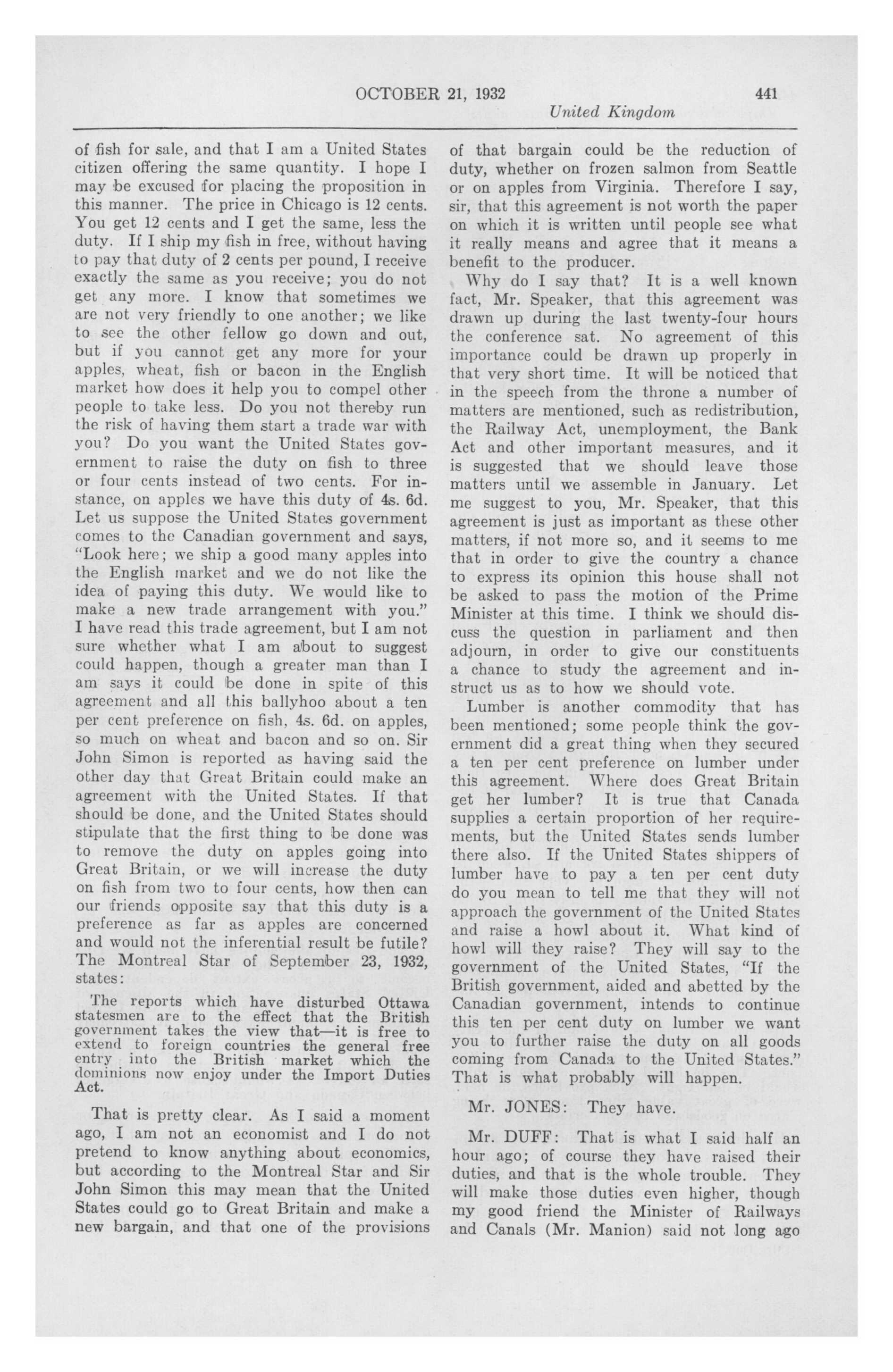 OCTOBER 21, 1932 441

United Kingdom

of fish for sale, and that I am a United States citizen offering the same quantity. I hope I may be excused for placing the proposition in this manner. The price in Chicago is 12 cents. You get 12 cents and I get the same, less the duty. If I ship my fish in free, without having to pay that duty of 2 cents per pound, I receive exactly the same as you receive; you do not get any more. I know that sometimes we are not very friendly to one another; we like to see the other fellow go down and out, but if you cannot get any more for your apples, wheat, fish or bacon in the English market how does it help you to compel other people to take less. Do you not thereby run the risk of having them start a trade war with you? Do you want the United States government to raise the duty on fish to three or four cents instead of two cents. For instance, on apples we have this duty of 4s. 6d. Let us suppose the United States government comes to the Canadian government and says, "Look here; we ship a good many apples into the English market and we do not like the idea of paying this duty. We would like to make a new trade arrangement with you." I have read this trade agreement, but I am not sure whether what I am about to suggest could happen, though a greater man than I am says it could be done in spite of this agreement and all this ballyhoo about a ten per cent preference on fish, 4s. 6d. on apples, so much on wheat and bacon and so on. Sir John Simon is reported as having said the other day that Great Britain could make an agreement with the United States. If that should be done, and the United States should stipulate that the first thing to be done was to remove the duty on apples going into Great Britain, or we will increase the duty on fish from two to four cents, how then can our friends opposite say that this duty is a preference as far as apples are concerned and would not the inferential result be futile? The Montreal Star of September 23, 1932, states:

The reports which have disturbed Ottawa statesmen are to the effect that the British government takes the view that—it is free to extend to foreign countries the general free entry into the British market which the dominions now enjoy under the Import Duties Act.

That is pretty clear. As I said a moment ago, I am not an economist and I do not pretend to know anything about economics, but according to the Montreal Star and Sir John Simon this may mean that the United States could go to Great Britain and make a new bargain, and that one of the provisions of that bargain could be the reduction of duty, whether on frozen salmon from Seattle or on apples from Virginia. Therefore I say, sir, that this agreement is not worth the paper on which it is written until people see what it really means and agree that it means a benefit to the producer.

Why do I say that? It is a well known fact, Mr. Speaker, that this agreement was drawn up during the last twenty-four hours the conference sat. No agreement of this importance could be drawn up properly in that very short time. It will be noticed that in the speech from the throne a number of matters are mentioned, such as redistribution, the Railway Act, unemployment, the Bank Act and other important measures, and it is suggested that we should leave those matters until we assemble in January. Let me suggest to you, Mr. Speaker, that this agreement is just as important as these other matters, if not more so, and it seems to me that in order to give the country a chance to express its opinion this house shall not be asked to pass the motion of the Prime Minister at this time. I think we should discuss the question in parliament and then adjourn, in order to give our constituents a chance to study the agreement and instruct us as to how we should vote.

Lumber is another commodity that has been mentioned; some people think the government did a great thing when they secured a ten per cent preference on lumber under this agreement. Where does Great Britain get her lumber? It is true that Canada supplies a certain proportion of her requirements, but the United States sends lumber there also. If the United States shippers of lumber have to pay a ten per cent duty do you mean to tell me that they will not approach the government of the United States and raise a howl about it. What kind of howl will they raise? They will say to the government of the United States, "If the British government, aided and abetted by the Canadian government, intends to continue this ten per cent duty on lumber we want you to further raise the duty on all goods coming from Canada to the United States." That is what probably will happen.

Mr. JONES: They have.

Mr. DUFF: That is what I said half an hour ago; of course they have raised their duties, and that is the whole trouble. They will make those duties even higher, though my good friend the Minister of Railways and Canals (Mr. Manion) said not long ago